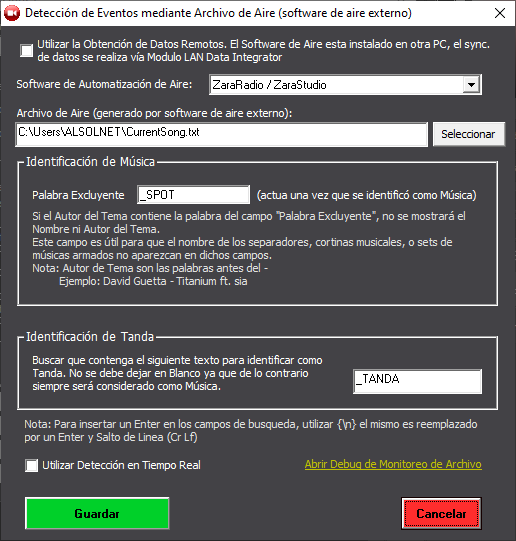 Detección de Eventos mediante Archivo de Aire (software de aire externo)

Utilizar la Obtención de Datos Remotos. El Software de Aire esta instalado en otra PC, el sync. de datos se realiza vía Modulo LAN Data Integrator

Software de Automatización de Aire: ZaraRadio / ZaraStudio

Archivo de Aire (generado por software de aire externo):

C:\Users\ALSOLNET\CurrentSong.txt

Seleccionar

Identificación de Música

Palabra Excluyente _SPOT (actua una vez que se identificó como Música)

Si el Autor del Tema contiene la palabra del campo "Palabra Excluyente", no se mostrará el Nombre ni Autor del Tema.
Este campo es útil para que el nombre de los separadores, cortinas musicales, o sets de músicas armados no aparezcan en dichos campos.
Nota: Autor de Tema son las palabras antes del -
Ejemplo: David Guetta - Titanium ft. sia

Identificación de Tanda

Buscar que contenga el siguiente texto para identificar como Tanda. No se debe dejar en Blanco ya que de lo contrario siempre será considerado como Música.

_TANDA

Nota: Para insertar un Enter en los campos de busqueda, utilizar {\n} el mismo es reemplazado por un Enter y Salto de Linea (Cr Lf)

Utilizar Detección en Tiempo Real

Abrir Debug de Monitoreo de Archivo

Guardar

Cancelar